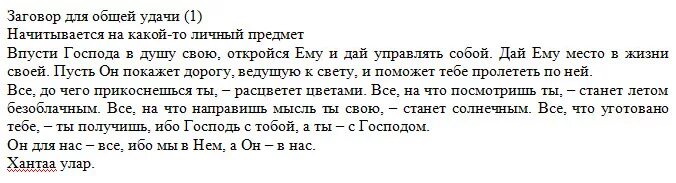 Заговор для общей удачи (1)
Начитывается на какой-то личный предмет
Впусти Господа в душу свою, откройся Ему и дай управлять собой. Дай Ему место в жизни своей. Пусть Он покажет дорогу, ведущую к свету, и поможет тебе пролететь по ней.
Все, до чего прикоснешься ты, – расцветет цветами. Все, на что посмотришь ты, – станет летом безоблачным. Все, на что направишь мысль ты свою, – станет солнечным. Все, что уготовано тебе, – ты получишь, ибо Господь с тобой, а ты – с Господом.
Он для нас – все, ибо мы в Нем, а Он – в нас.
Хантаа улар.